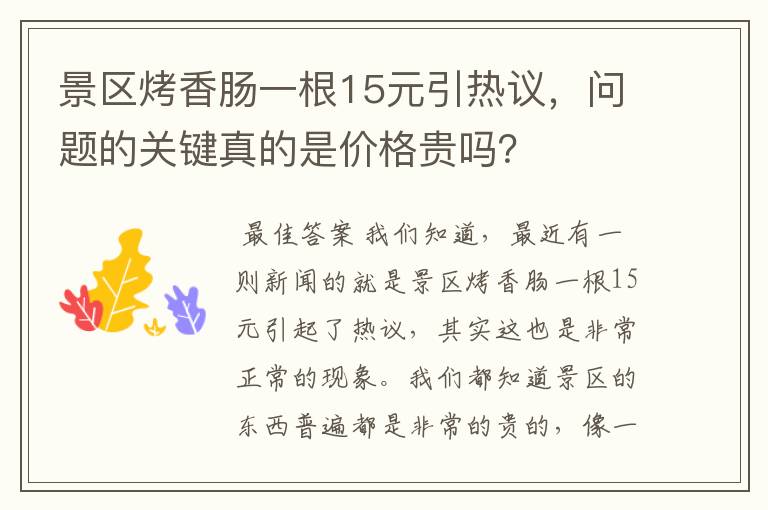 景区烤香肠一根15元引热议，问题的关键真的是价格贵吗？

最佳答案 我们知道，最近有一则新闻的就是景区烤香肠一根15元引起了热议，其实这也是非常正常的现象。我们都知道景区的东西普遍都是非常的贵的，像一